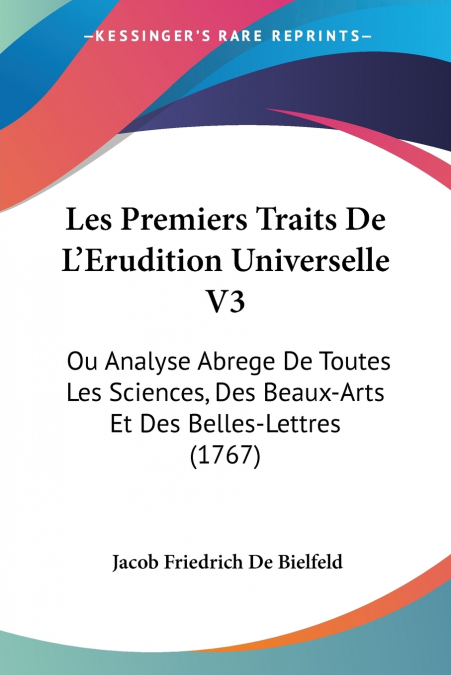 —KESSINGER'S RARE REPRINTS—

Les Premiers Traits De L'Erudition Universelle V3

Ou Analyse Abrege De Toutes Les Sciences, Des Beaux-Arts Et Des Belles-Lettres (1767)

Jacob Friedrich De Bielfeld